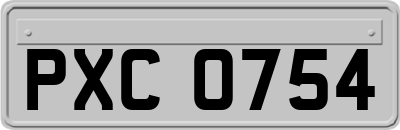 PXC 0754